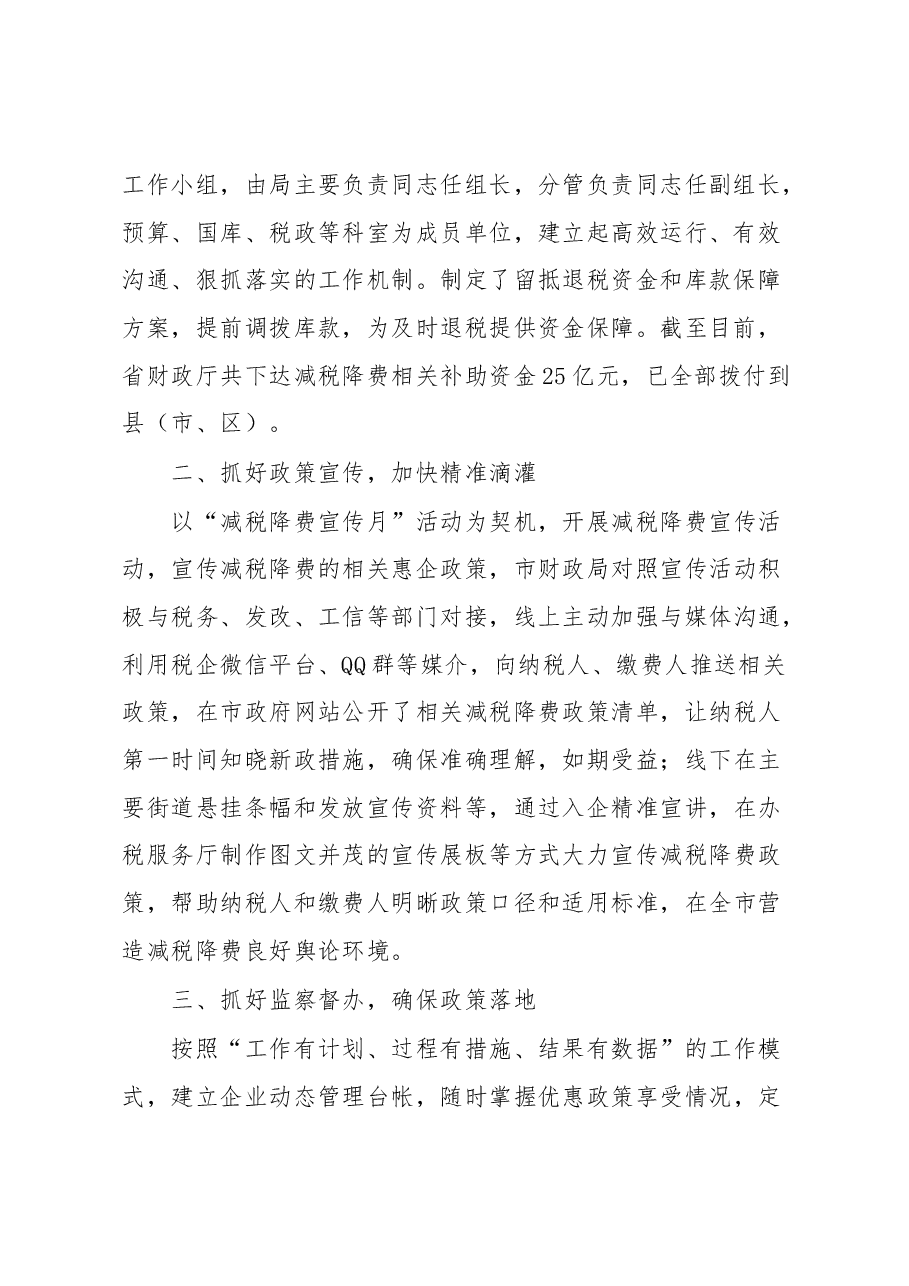 工作小组，由局主要负责同志任组长，分管负责同志任副组长，预算、国库、税政等科室为成员单位，建立起高效运行、有效沟通、狠抓落实的工作机制。制定了留抵退税资金和库款保障方案，提前调拨库款，为及时退税提供资金保障。截至目前，省财政厅共下达减税降费相关补助资金25亿元，已全部拨付到县（市、区）。

二、抓好政策宣传，加快精准滴灌

以“减税降费宣传月”活动为契机，开展减税降费宣传活动，宣传减税降费的相关惠企政策，市财政局对照宣传活动积极与税务、发改、工信等部门对接，线上主动加强与媒体沟通，利用税企微信平台、QQ群等媒介，向纳税人、缴费人推送相关政策，在市政府网站公开了相关减税降费政策清单，让纳税人第一时间知晓新政措施，确保准确理解，如期受益；线下在主要街道悬挂条幅和发放宣传资料等，通过入企精准宣讲，在办税服务厅制作图文并茂的宣传展板等方式大力宣传减税降费政策，帮助纳税人和缴费人明晰政策口径和适用标准，在全市营造减税降费良好舆论环境。

三、抓好监察督办，确保政策落地

按照“工作有计划、过程有措施、结果有数据”的工作模式，建立企业动态管理台帐，随时掌握优惠政策享受情况，定